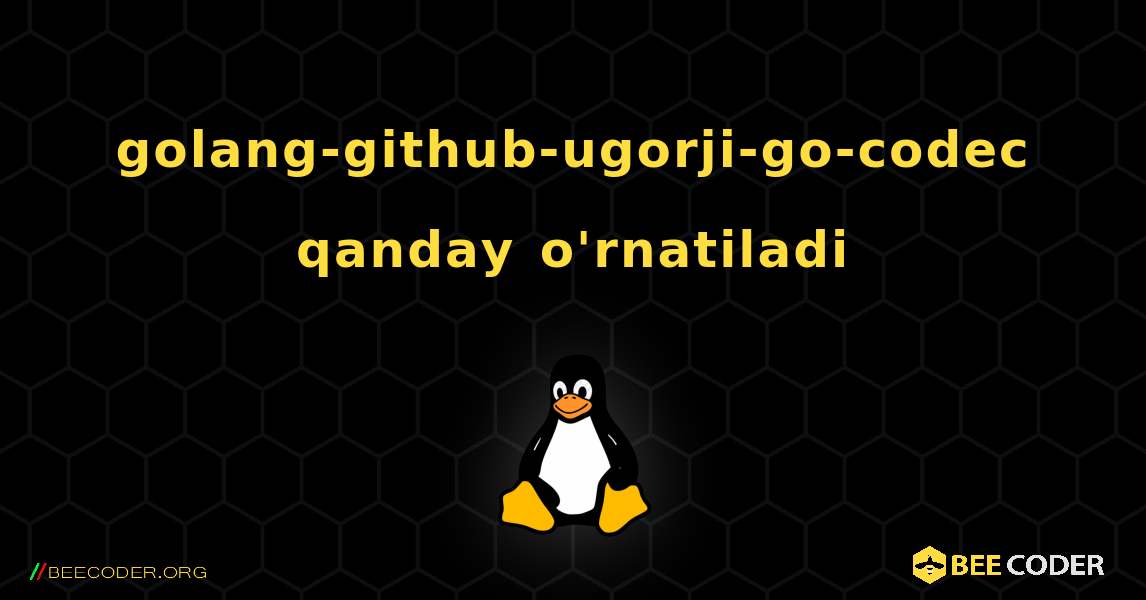 golang-github-ugorji-go-codec qanday o'rnatiladi

//BEECODER.ORG

BEE CODER